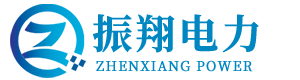 振翔电力
ZHENXIANG POWER